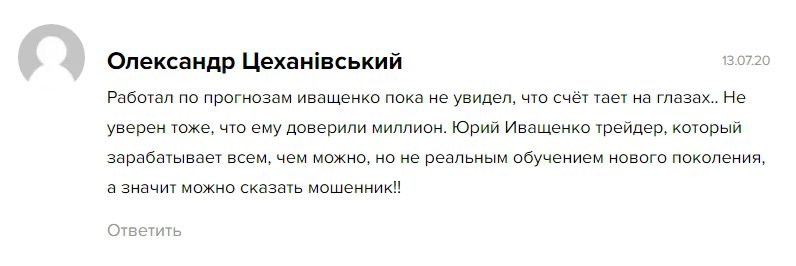 Олександр Цеханівський

13.07.20

Работал по прогнозам иващенко пока не увидел, что счёт тает на глазах.. Не уверен тоже, что ему доверили миллион. Юрий Иващенко трейдер, который зарабатывает всем, чем можно, но не реальным обучением нового поколения, а значит можно сказать мошенник!!

Ответить